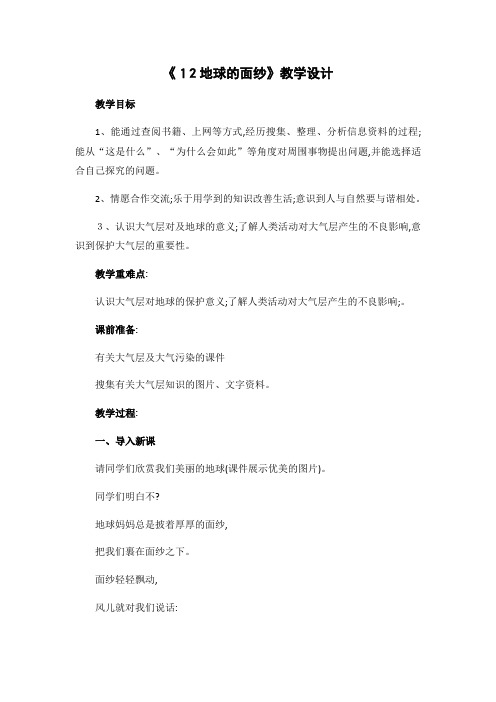 《12地球的面纱》教学设计

教学目标

1、能通过查阅书籍、上网等方式,经历搜集、整理、分析信息资料的过程;能从“这是什么”、“为什么会如此”等角度对周围事物提出问题,并能选择适合自己探究的问题。

2、情愿合作交流;乐于用学到的知识改善生活;意识到人与自然要与谐相处。

3、认识大气层对及地球的意义;了解人类活动对大气层产生的不良影响,意识到保护大气层的重要性。

教学重难点:

认识大气层对地球的保护意义;了解人类活动对大气层产生的不良影响;。

课前准备:

有关大气层及大气污染的课件

搜集有关大气层知识的图片、文字资料。

教学过程:

一、导入新课

请同学们欣赏我们美丽的地球(课件展示优美的图片)。

同学们明白不?

地球妈妈总是披着厚厚的面纱,

把我们裹在面纱之下。

面纱轻轻飘动,

风儿就对我们说话: